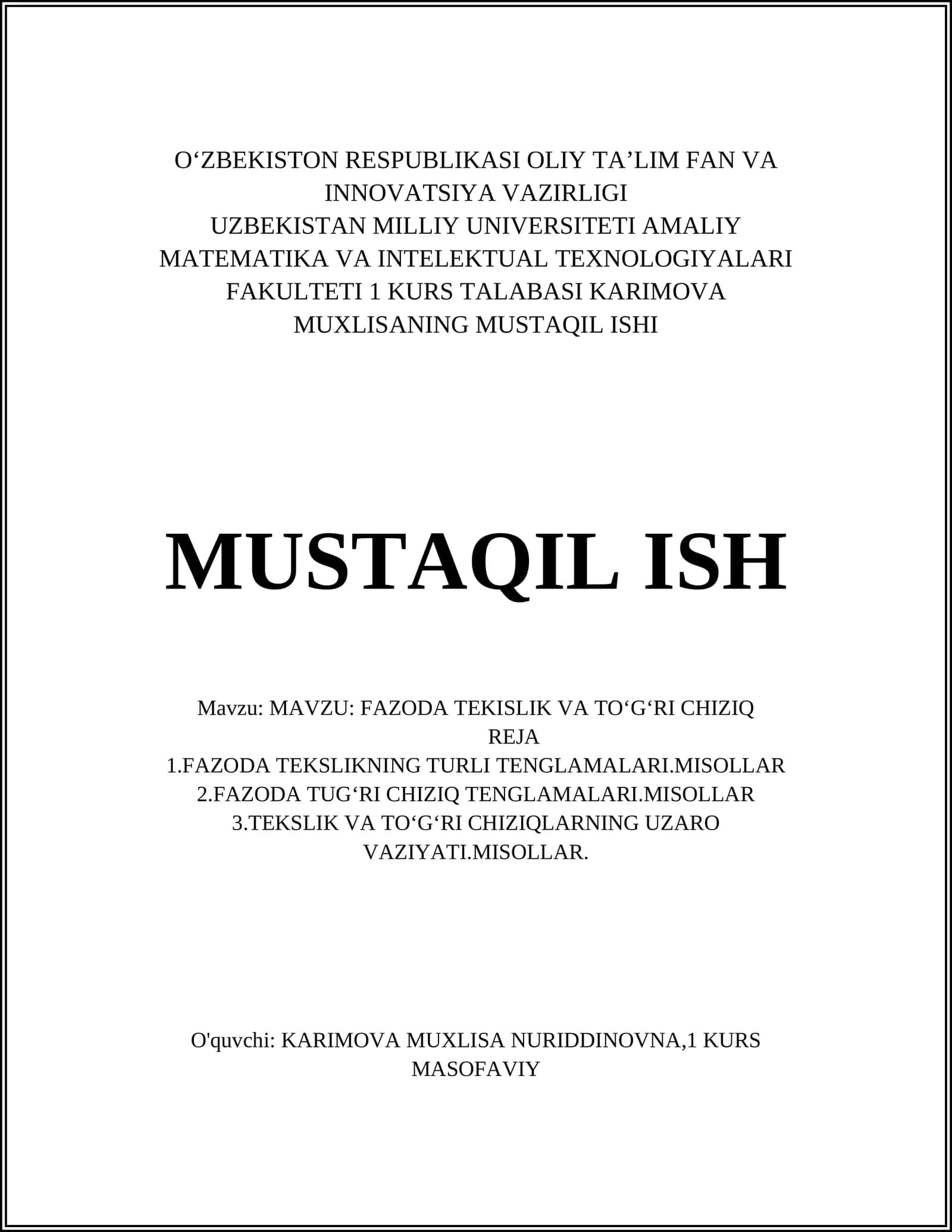 O'ZBEKISTON RESPUBLIKASI OLIY TA'LIM FAN VA INNOVATSIYA VAZIRLIGI UZBEKISTAN MILLIY UNIVERSITETI AMALIY MATEMATIKA VA INTELEKTUAL TEXNOLOGIYALARI FAKULTETI 1 KURS TALABASI KARIMOVA MUXLISANING MUSTAQIL ISHI

MUSTAQIL ISH

Mavzu: MAVZU: FAZODA TEKISLIK VA TO'G'RI CHIZIQ
REJA
1.FAZODA TEKSLIKNING TURLI TENGLAMALARI.MISOLLAR
2.FAZODA TUG'RI CHIZIQ TENGLAMALARI.MISOLLAR
3.TEKSLIK VA TO'G'RI CHIZIQLARNING UZARO VAZIYATI.MISOLLAR.

O'quvchi: KARIMOVA MUXLISA NURIDDINOVNA,1 KURS MASOFAVIY